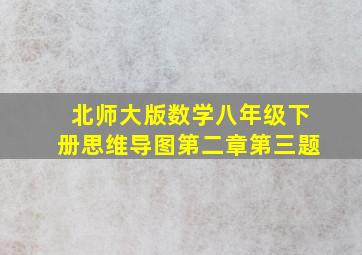 北师大版数学八年级下册思维导图第二章第三题